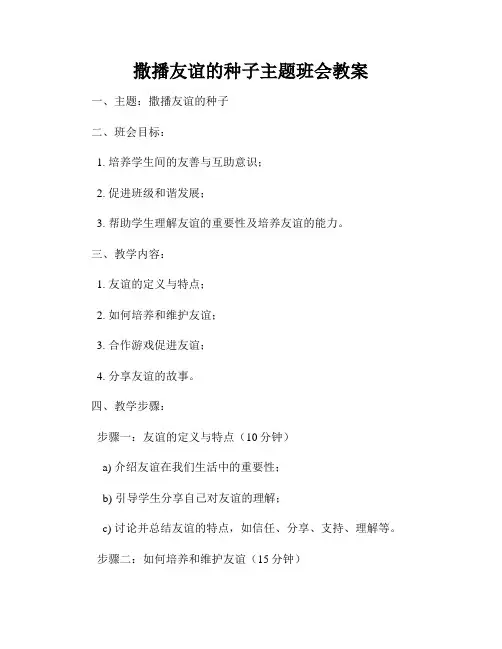 撒播友谊的种子主题班会教案

一、主题：撒播友谊的种子

二、班会目标：

1. 培养学生间的友善与互助意识；

2. 促进班级和谐发展；

3. 帮助学生理解友谊的重要性及培养友谊的能力。

三、教学内容：

1. 友谊的定义与特点；

2. 如何培养和维护友谊；

3. 合作游戏促进友谊；

4. 分享友谊的故事。

四、教学步骤：

步骤一：友谊的定义与特点（10 分钟）

a) 介绍友谊在我们生活中的重要性；

b) 引导学生分享自己对友谊的理解；

c) 讨论并总结友谊的特点，如信任、分享、支持、理解等。

步骤二：如何培养和维护友谊（15 分钟）